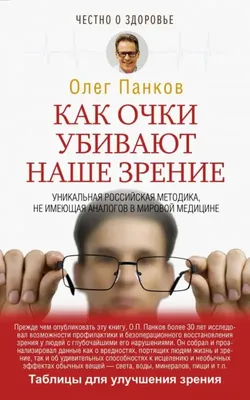 ЧЕСТНО О ЗДОРОВЬЕ

Олег Панков

КАК ОЧКИ УБИВАЮТ НАШЕ ЗРЕНИЕ

УНИКАЛЬНАЯ РОССИЙСКАЯ МЕТОДИКА, НЕ ИМЕЮЩАЯ АНАЛОГОВ В МИРОВОЙ МЕДИЦИНЕ

Прежде чем опубликовать эту книгу, О.П. Панков более 30 лет исследовал возможности профилактики и безоперационного восстановления зрения у людей с глубочайшими его нарушениями. Он собрал и проанализировал данные как о вредностях, портящих людям жизнь и зрение, так и об удивительных способностях к исцелению и необычных эффектах обычных вещей — света, воды, минералов, пищи и т.п.

Таблицы для улучшения зрения